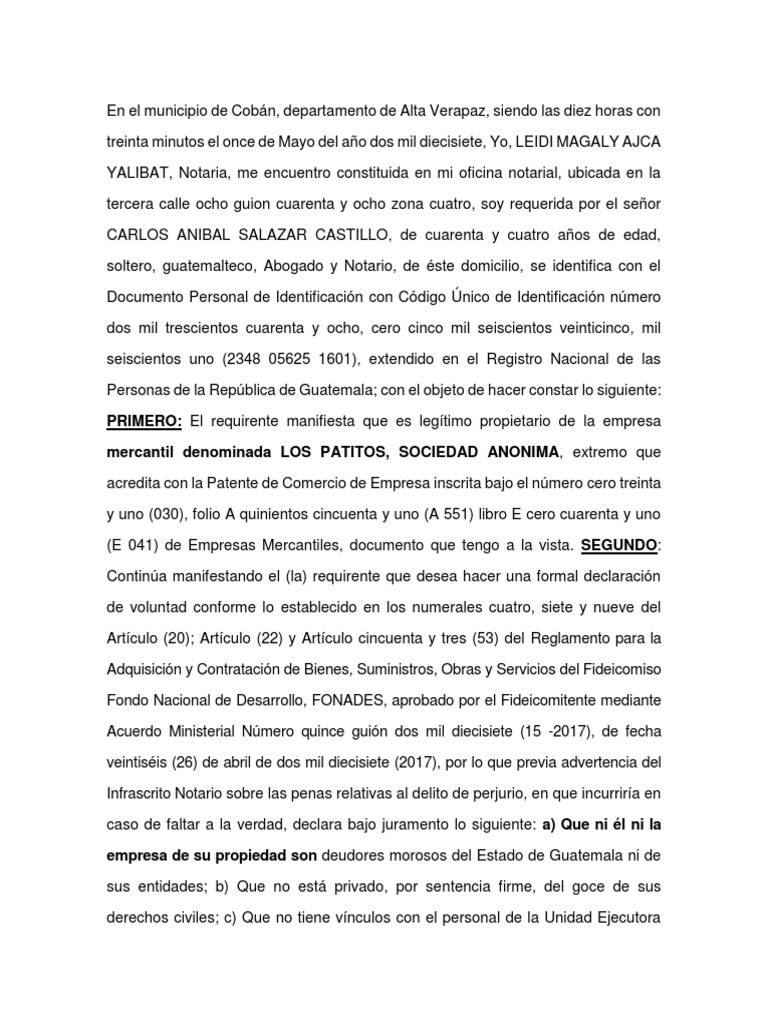 En el municipio de Cobán, departamento de Alta Verapaz, siendo las diez horas con treinta minutos el once de Mayo del año dos mil diecisiete, Yo, LEIDI MAGALY AJCA YALIBAT, Notaria, me encuentro constituida en mi oficina notarial, ubicada en la tercera calle ocho guion cuarenta y ocho zona cuatro, soy requerida por el señor CARLOS ANIBAL SALAZAR CASTILLO, de cuarenta y cuatro años de edad, soltero, guatemalteco, Abogado y Notario, de éste domicilio, se identifica con el Documento Personal de Identificación con Código Único de Identificación número dos mil trescientos cuarenta y ocho, cero cinco mil seiscientos veinticinco, mil seiscientos uno (2348 05625 1601), extendido en el Registro Nacional de las Personas de la República de Guatemala; con el objeto de hacer constar lo siguiente: PRIMERO: El requirente manifiesta que es legítimo propietario de la empresa mercantil denominada LOS PATITOS, SOCIEDAD ANONIMA, extremo que acredita con la Patente de Comercio de Empresa inscrita bajo el número cero treinta y uno (030), folio A quinientos cincuenta y uno (A 551) libro E cero cuarenta y uno (E 041) de Empresas Mercantiles, documento que tengo a la vista. SEGUNDO: Continúa manifestando el (la) requirente que desea hacer una formal declaración de voluntad conforme lo establecido en los numerales cuatro, siete y nueve del Artículo (20); Artículo (22) y Artículo cincuenta y tres (53) del Reglamento para la Adquisición y Contratación de Bienes, Suministros, Obras y Servicios del Fideicomiso Fondo Nacional de Desarrollo, FONADES, aprobado por el Fideicomitente mediante Acuerdo Ministerial Número quince guión dos mil diecisiete (15 -2017), de fecha veintiséis (26) de abril de dos mil diecisiete (2017), por lo que previa advertencia del Infrascrito Notario sobre las penas relativas al delito de perjurio, en que incurriría en caso de faltar a la verdad, declara bajo juramento lo siguiente: a) Que ni él ni la empresa de su propiedad son deudores morosos del Estado de Guatemala ni de sus entidades; b) Que no está privado, por sentencia firme, del goce de sus derechos civiles; c) Que no tiene vínculos con el personal de la Unidad Ejecutora